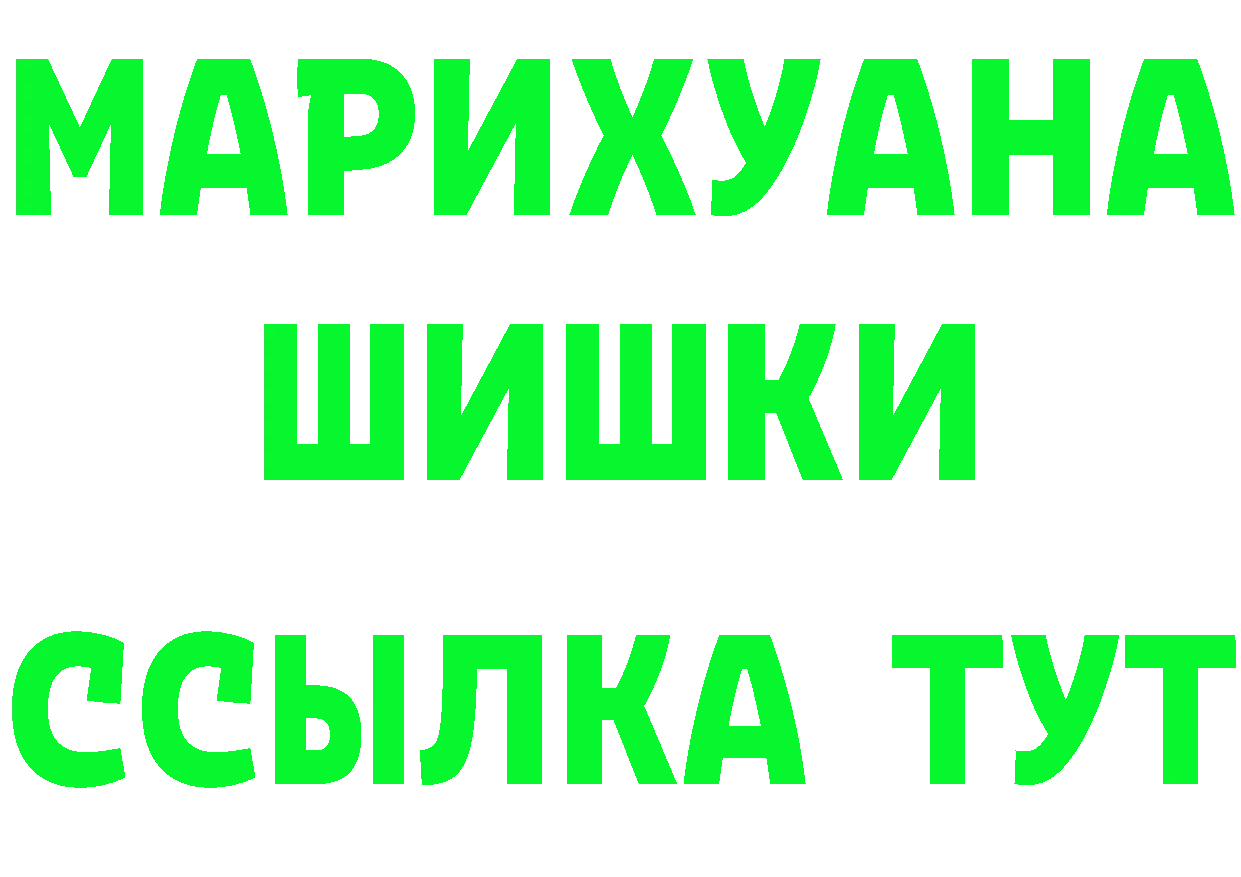 МАРИХУАНА
ШИШКИ
ССЫЛКА ТУТ